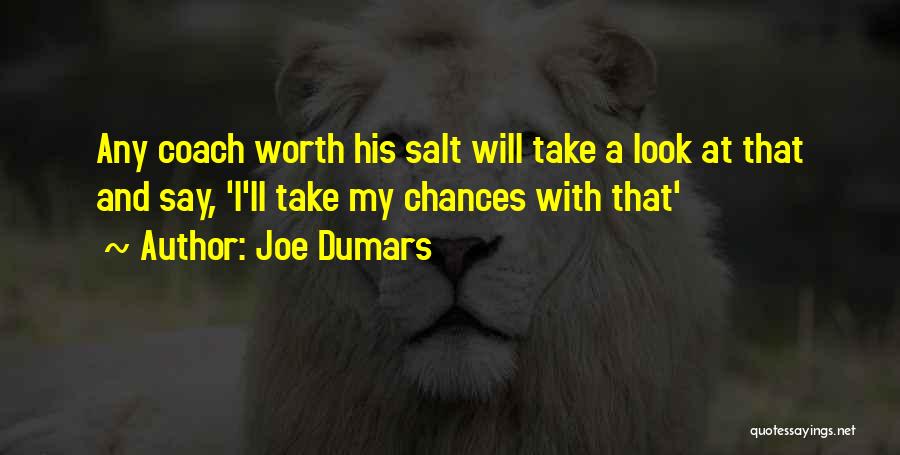 Any coach worth his salt will take a look at that and say, 'I'll take my chances with that'

~ Author: Joe Dumars

quotessayings.net